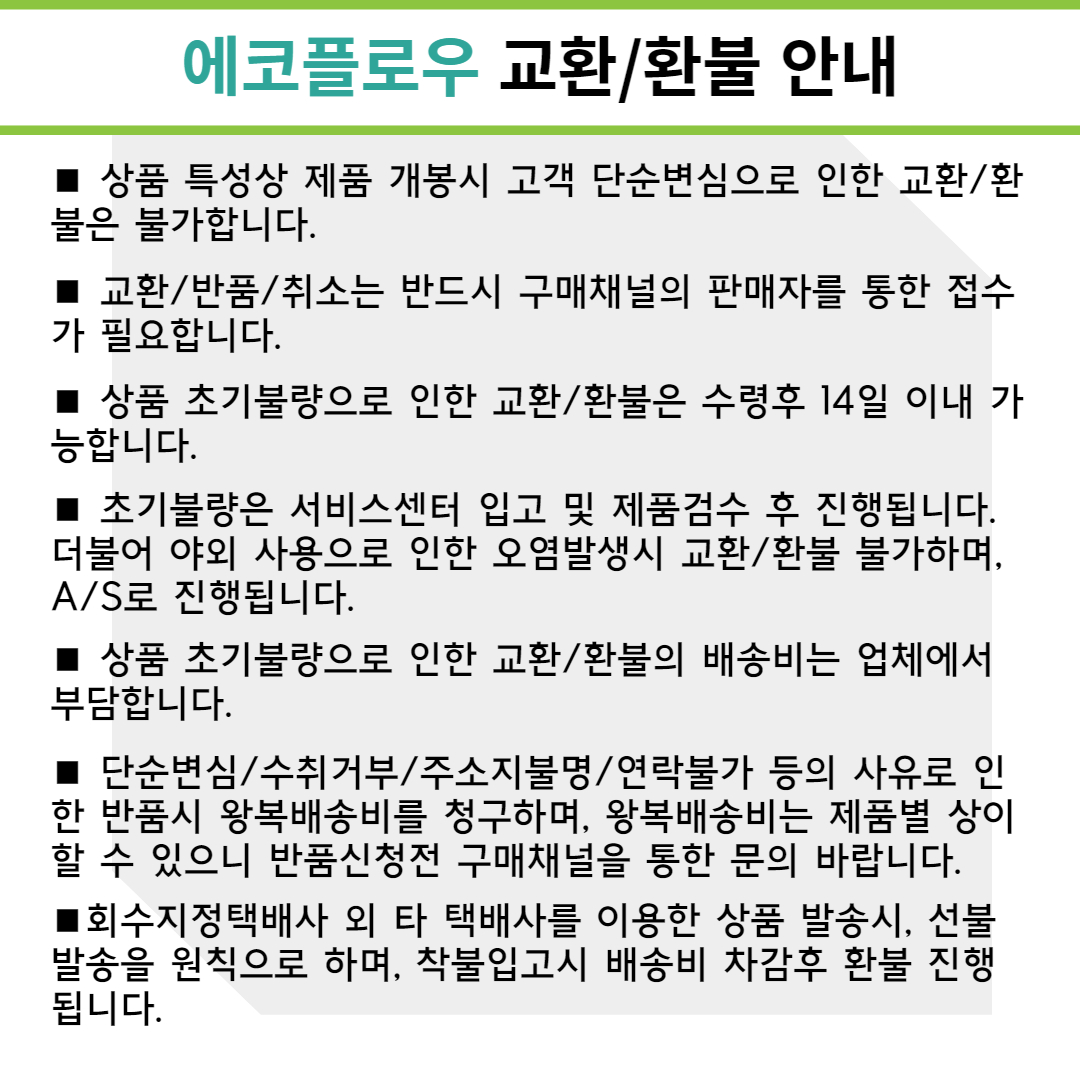 에코플로우 교환/환불 안내

■ 상품 특성상 제품 개봉시 고객 단순변심으로 인한 교환/환불은 불가합니다.

■ 교환/반품/취소는 반드시 구매채널의 판매자를 통한 접수가 필요합니다.

■ 상품 초기불량으로 인한 교환/환불은 수령후 14일 이내 가능합니다.

■ 초기불량은 서비스센터 입고 및 제품검수 후 진행됩니다. 더불어 야외 사용으로 인한 오염발생시 교환/환불 불가하며, A/S로 진행됩니다.

■ 상품 초기불량으로 인한 교환/환불의 배송비는 업체에서 부담합니다.

■ 단순변심/수취거부/주소지불명/연락불가 등의 사유로 인한 반품시 왕복배송비를 청구하며, 왕복배송비는 제품별 상이할 수 있으니 반품신청전 구매채널을 통한 문의 바랍니다.

■회수지정택배사 외 타 택배사를 이용한 상품 발송시, 선불발송을 원칙으로 하며, 착불입고시 배송비 차감후 환불 진행됩니다.